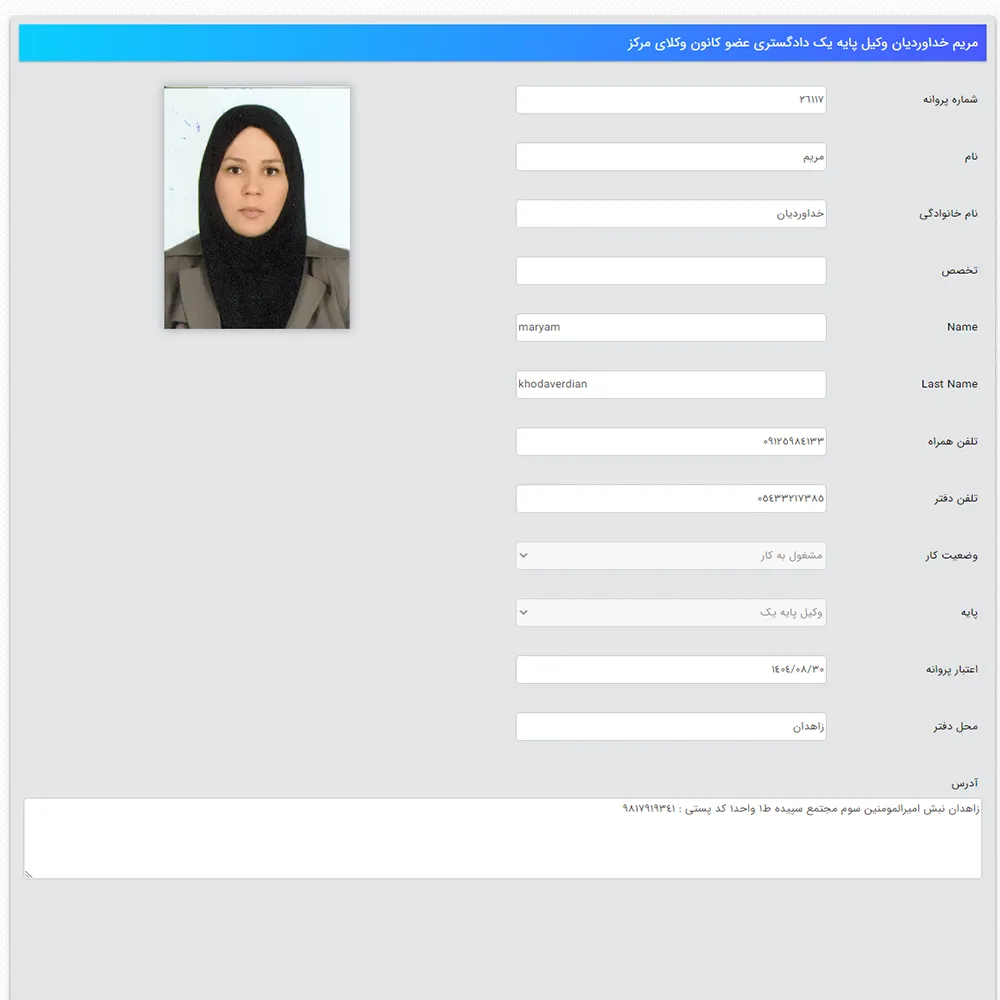 مریم خداوردیان وکیل پایه یک دادگستری عضو کانون وکلای مرکز

شماره پروانه
۲۶۱۱۷

نام
مریم

نام خانوادگی
خداوردیان

تخصص

Name
maryam

Last Name
khodaverdian

تلفن همراه
۰۹۱۲۵۹۸۴۱۳۳

تلفن دفتر
۰۵۴۳۳۲۱۷۳۸۵

وضعیت کار
مشغول به کار

پایه
وکیل پایه یک

اعتبار پروانه
۱۴۰۴/۰۸/۳۰

محل دفتر
زاهدان

آدرس
زاهدان نبش امیرالمومنین سوم مجتمع سپیده ط۱ واحد۱ کد پستی : ۹۸۱۷۹۱۹۳۴۱